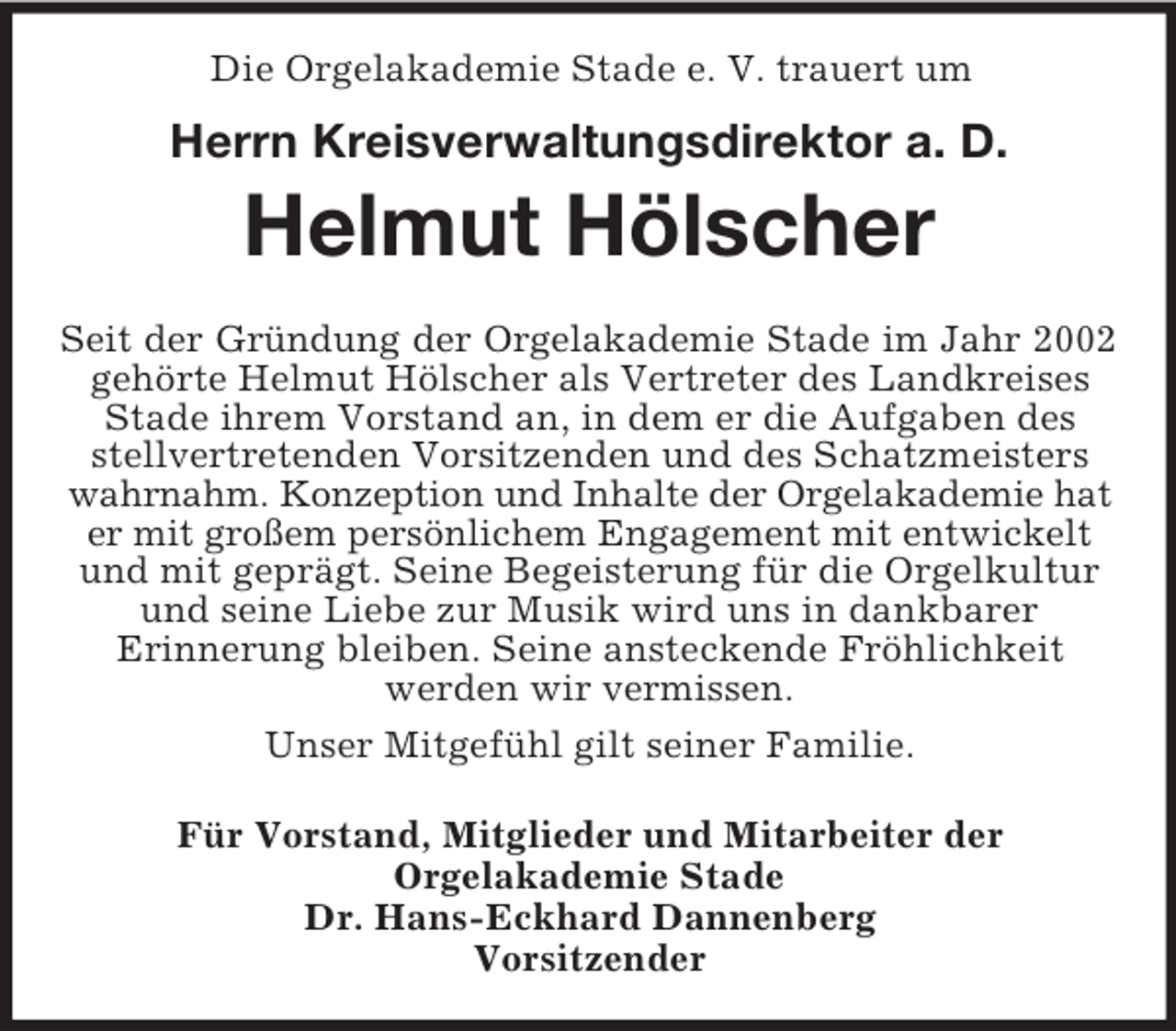 Die Orgelakademie Stade e. V. trauert um

Herrn Kreisverwaltungsdirektor a. D.

Helmut Hölscher

Seit der Gründung der Orgelakademie Stade im Jahr 2002 gehörte Helmut Hölscher als Vertreter des Landkreises Stade ihrem Vorstand an, in dem er die Aufgaben des stellvertretenden Vorsitzenden und des Schatzmeisters wahrnahm. Konzeption und Inhalte der Orgelakademie hat er mit großem persönlichem Engagement mit entwickelt und mit geprägt. Seine Begeisterung für die Orgelkultur und seine Liebe zur Musik wird uns in dankbarer Erinnerung bleiben. Seine ansteckende Fröhlichkeit werden wir vermissen.

Unser Mitgefühl gilt seiner Familie.

Für Vorstand, Mitglieder und Mitarbeiter der Orgelakademie Stade
Dr. Hans-Eckhard Dannenberg
Vorsitzender